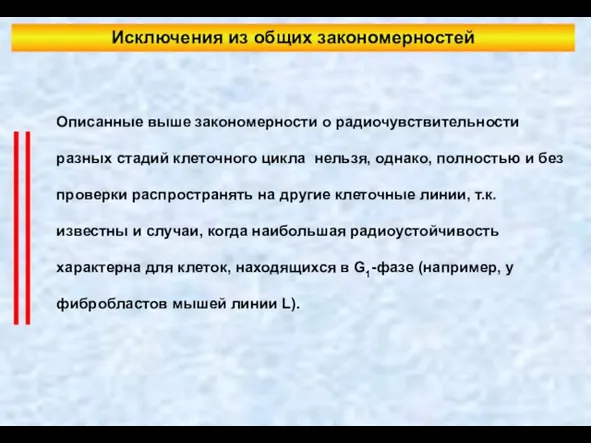 Исключения из общих закономерностей

Описанные выше закономерности о радиочувствительности разных стадий клеточного цикла нельзя, однако, полностью и без проверки распространять на другие клеточные линии, т.к. известны и случаи, когда наибольшая радиоустойчивость характерна для клеток, находящихся в $G_1$-фазе (например, у фибробластов мышей линии L).